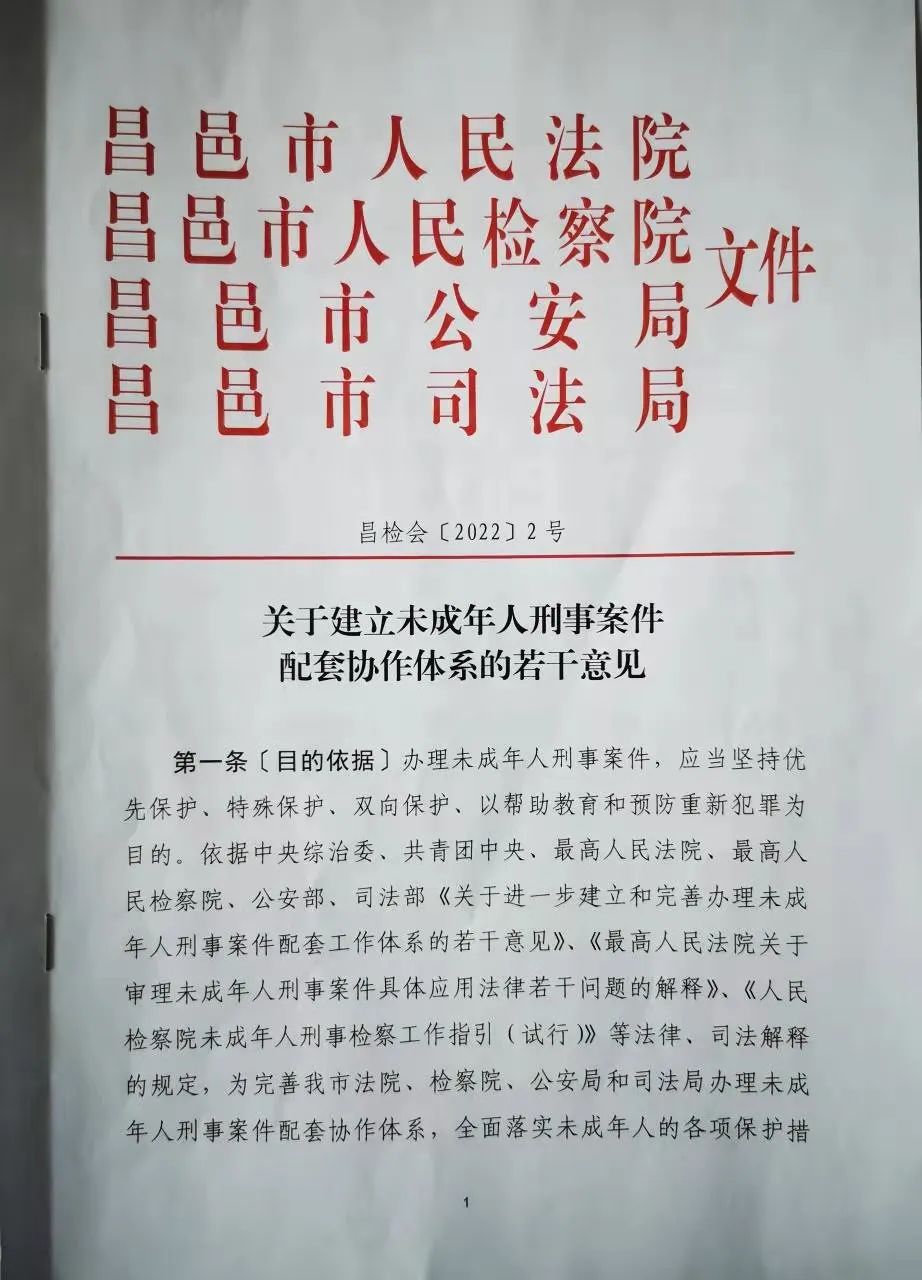 昌邑市人民法院
昌邑市人民检察院
昌邑市公安局
昌邑市司法局
文件

昌检会〔2022〕2号

关于建立未成年人刑事案件
配套协作体系的若干意见

第一条〔目的依据〕办理未成年人刑事案件，应当坚持优先保护、特殊保护、双向保护、以帮助教育和预防重新犯罪为目的。依据中央综治委、共青团中央、最高人民法院、最高人民检察院、公安部、司法部《关于进一步建立和完善办理未成年人刑事案件配套工作体系的若干意见》、《最高人民法院关于审理未成年人刑事案件具体应用法律若干问题的解释》、《人民检察院未成年人刑事检察工作指引（试行）》等法律、司法解释的规定，为完善我市法院、检察院、公安局和司法局办理未成年人刑事案件配套协作体系，全面落实未成年人的各项保护措

1